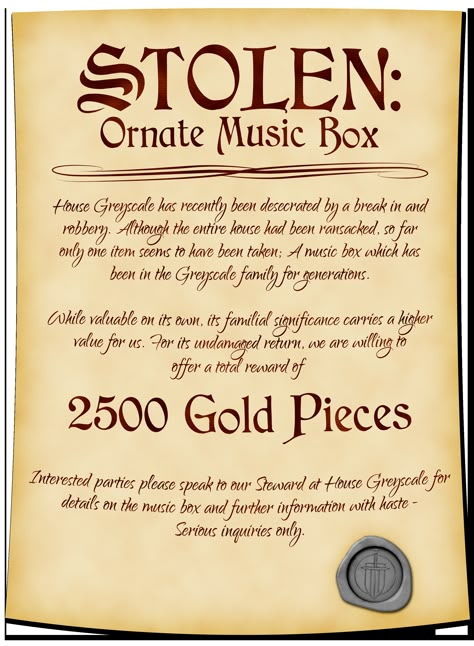 STOLEN:
Ornate Music Box

House Greyscale has recently been desecrated by a break in and robbery. Although the entire house had been ransacked, so far only one item seems to have been taken; A music box which has been in the Greyscale family for generations.

While valuable on its own, its familial significance carries a higher value for us. For its undamaged return, we are willing to offer a total reward of

2500 Gold Pieces

Interested parties please speak to our Steward at House Greyscale for details on the music box and further information with haste - Serious inquiries only.